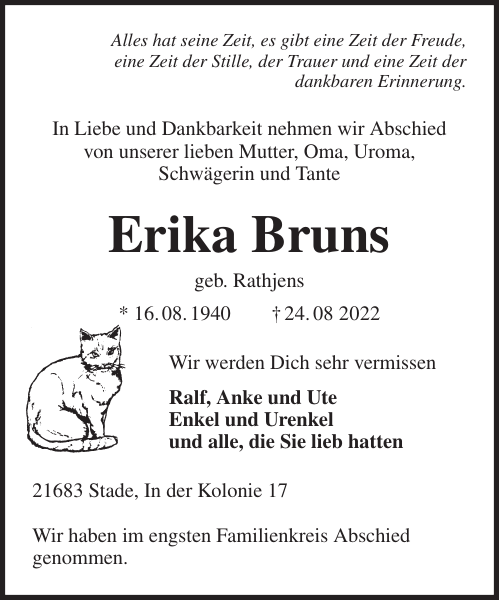 Alles hat seine Zeit, es gibt eine Zeit der Freude, eine Zeit der Stille, der Trauer und eine Zeit der dankbaren Erinnerung.

In Liebe und Dankbarkeit nehmen wir Abschied von unserer lieben Mutter, Oma, Uroma, Schwägerin und Tante

Erika Bruns

geb. Rathjens

* 16. 08. 1940 † 24. 08 2022

Wir werden Dich sehr vermissen

Ralf, Anke und Ute
Enkel und Urenkel
und alle, die Sie lieb hatten

21683 Stade, In der Kolonie 17

Wir haben im engsten Familienkreis Abschied genommen.